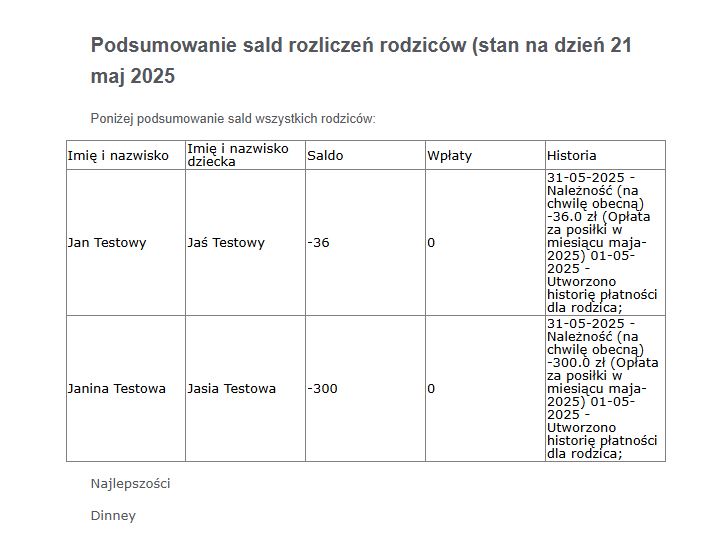 Podsumowanie sald rozliczeń rodziców (stan na dzień 21 maj 2025

Poniżej podsumowanie sald wszystkich rodziców:

| Imię i nazwisko | Imię i nazwisko dziecka | Saldo | Wpłaty | Historia |
|---|---|---|---|---|
| Jan Testowy | Jaś Testowy | -36 | 0 | 31-05-2025 - Należność (na chwilę obecną) -36.0 zł (Opłata za posiłki w miesiącu maja-2025) 01-05-2025 - Utworzono historię płatności dla rodzica; |
| Janina Testowa | Jasia Testowa | -300 | 0 | 31-05-2025 - Należność (na chwilę obecną) -300.0 zł (Opłata za posiłki w miesiącu maja-2025) 01-05-2025 - Utworzono historię płatności dla rodzica; |

Najlepszości

Dinney